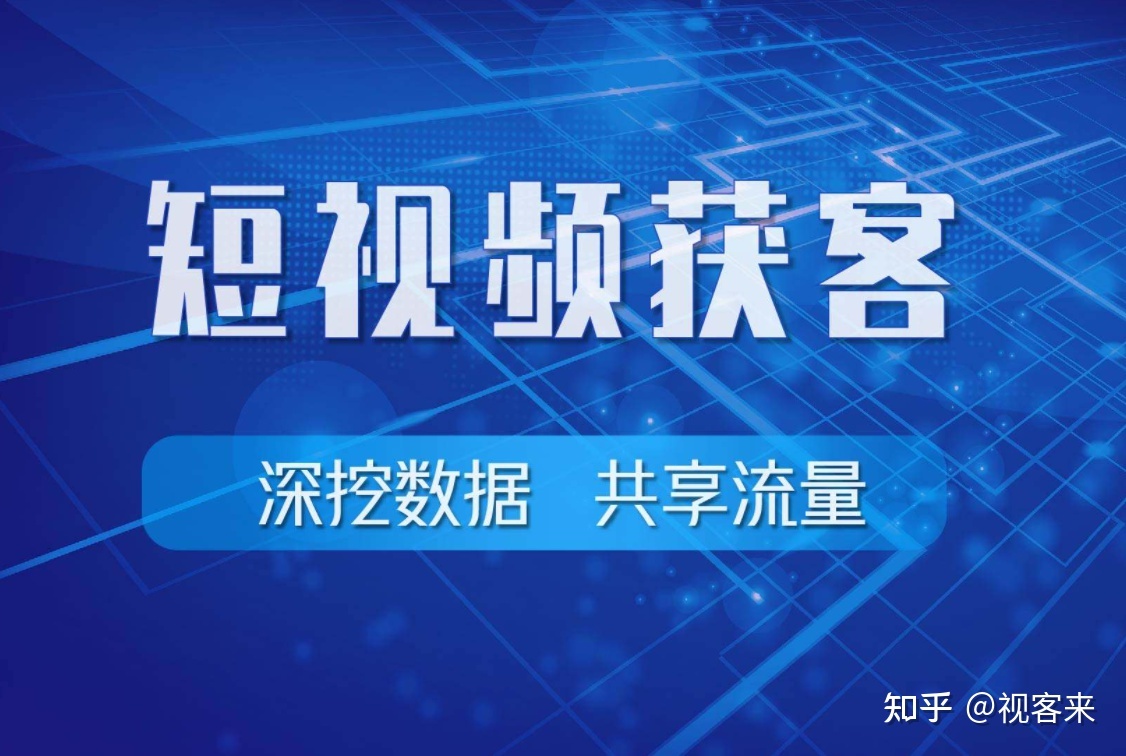 短视频获客

深挖数据　共享流量

知乎 @视客来